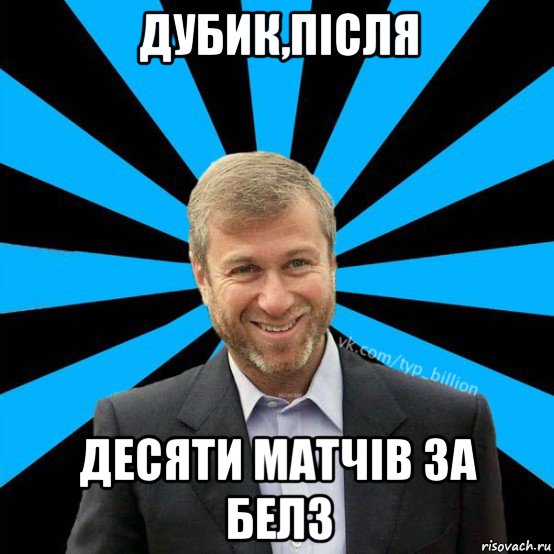 ДУБИК,ПІСЛЯ

vk.com/typ_billion

ДЕСЯТИ МАТЧІВ ЗА БЕЛЗ

risovach.ru